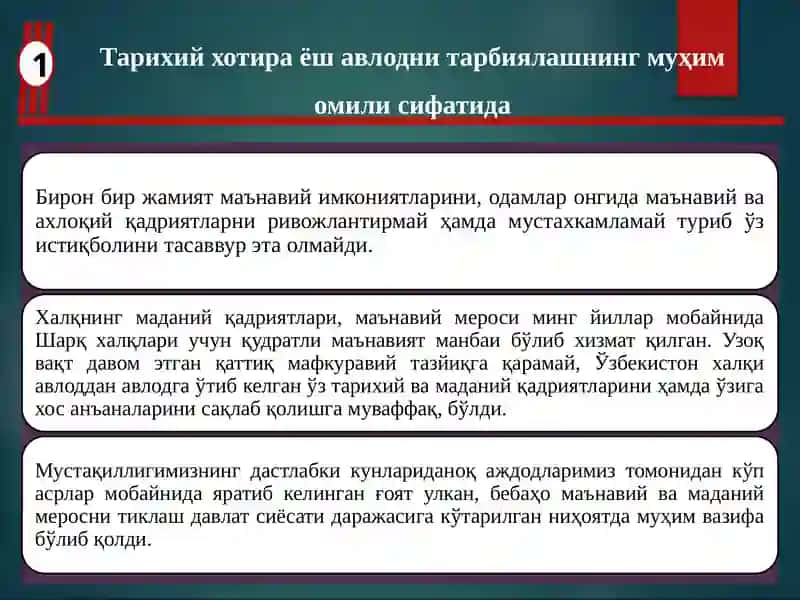 1

Тарихий хотира ёш авлодни тарбиялашнинг муҳим омили сифатида

Бирон бир жамият маънавий имкониятларини, одамлар онгида маънавий ва ахлоқий қадриятларни ривожлантирмай ҳамда мустахкамламай туриб ўз истиқболини тасаввур эта олмайди.

Халқнинг маданий қадриятлари, маънавий мероси минг йиллар мобайнида Шарқ халқлари учун қудратли маънавият манбаи бўлиб хизмат қилган. Узоқ вақт давом этган қаттиқ мафкуравий тазйиқга қарамай, Ўзбекистон халқи авлоддан авлодга ўтиб келган ўз тарихий ва маданий қадриятларини ҳамда ўзига хос анъаналарини сақлаб қолишга муваффақ, бўлди.

Мустақиллигимизнинг дастлабки кунлариданоқ аждодларимиз томонидан кўп асрлар мобайнида яратиб келинган ғоят улкан, бебаҳо маънавий ва маданий меросни тиклаш давлат сиёсати даражасига кўтарилган ниҳоятда муҳим вазифа бўлиб қолди.